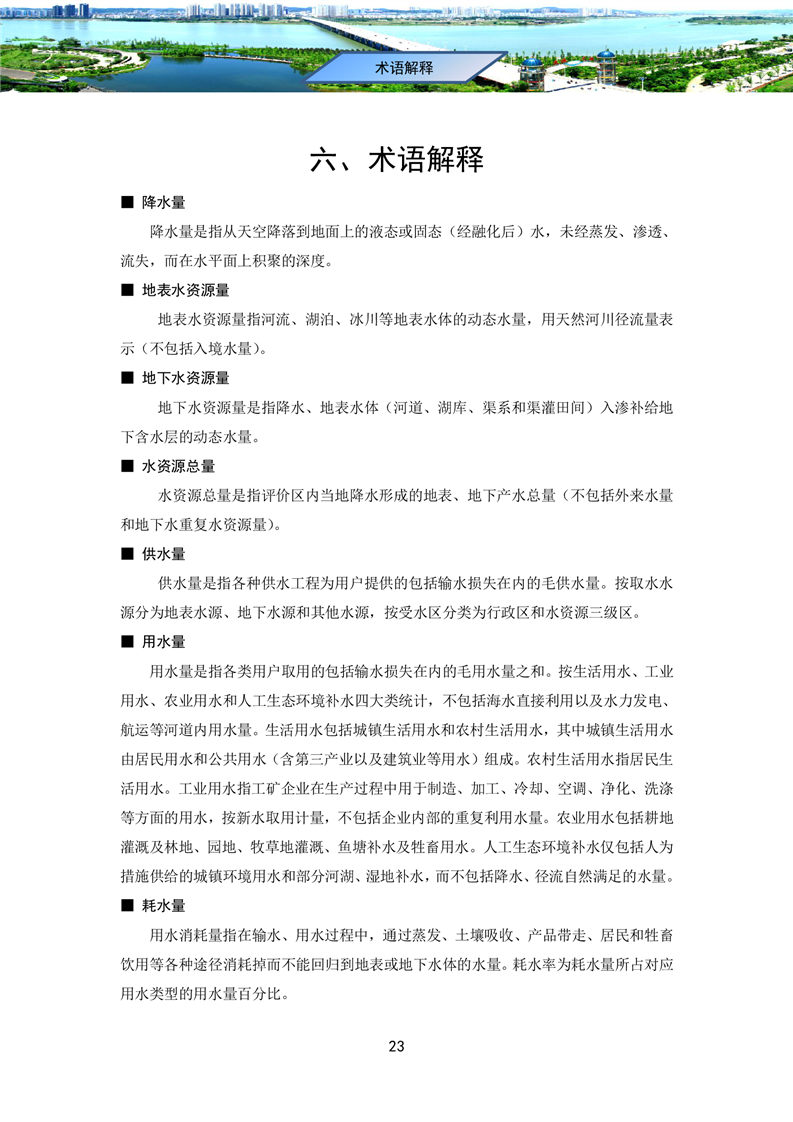 术语解释

六、术语解释

■ 降水量

降水量是指从天空降落到地面上的液态或固态（经融化后）水，未经蒸发、渗透、流失，而在水平面上积聚的深度。

■ 地表水资源量

地表水资源量指河流、湖泊、冰川等地表水体的动态水量，用天然河川径流量表示（不包括入境水量）。

■ 地下水资源量

地下水资源量是指降水、地表水体（河道、湖库、渠系和渠灌田间）入渗补给地下含水层的动态水量。

■ 水资源总量

水资源总量是指评价区内当地降水形成的地表、地下产水总量（不包括外来水量和地下水重复水资源量）。

■ 供水量

供水量是指各种供水工程为用户提供的包括输水损失在内的毛供水量。按取水水源分为地表水源、地下水源和其他水源，按受水区分类为行政区和水资源三级区。

■ 用水量

用水量是指各类用户取用的包括输水损失在内的毛用水量之和。按生活用水、工业用水、农业用水和人工生态环境补水四大类统计，不包括海水直接利用以及水力发电、航运等河道内用水量。生活用水包括城镇生活用水和农村生活用水，其中城镇生活用水由居民用水和公共用水（含第三产业以及建筑业等用水）组成。农村生活用水指居民生活用水。工业用水指工矿企业在生产过程中用于制造、加工、冷却、空调、净化、洗涤等方面的用水，按新水取用计量，不包括企业内部的重复利用水量。农业用水包括耕地灌溉及林地、园地、牧草地灌溉、鱼塘补水及牲畜用水。人工生态环境补水仅包括人为措施供给的城镇环境用水和部分河湖、湿地补水，而不包括降水、径流自然满足的水量。

■ 耗水量

用水消耗量指在输水、用水过程中，通过蒸发、土壤吸收、产品带走、居民和牲畜饮用等各种途径消耗掉而不能回归到地表或地下水体的水量。耗水率为耗水量所占对应用水类型的用水量百分比。

23